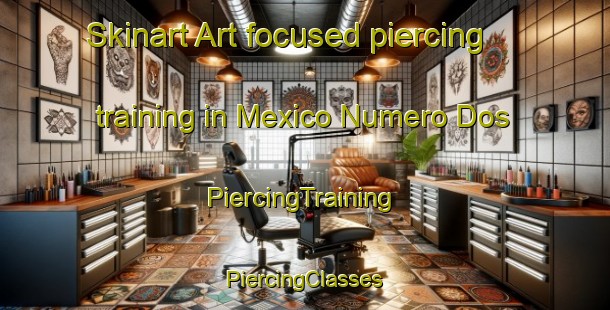 Skinart Art focused piercing training in Mexico Numero Dos

PiercingTraining

PiercingClasses